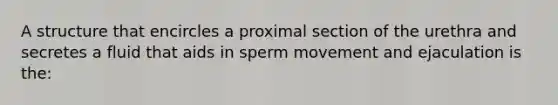 A structure that encircles a proximal section of the urethra and secretes a fluid that aids in sperm movement and ejaculation is the: